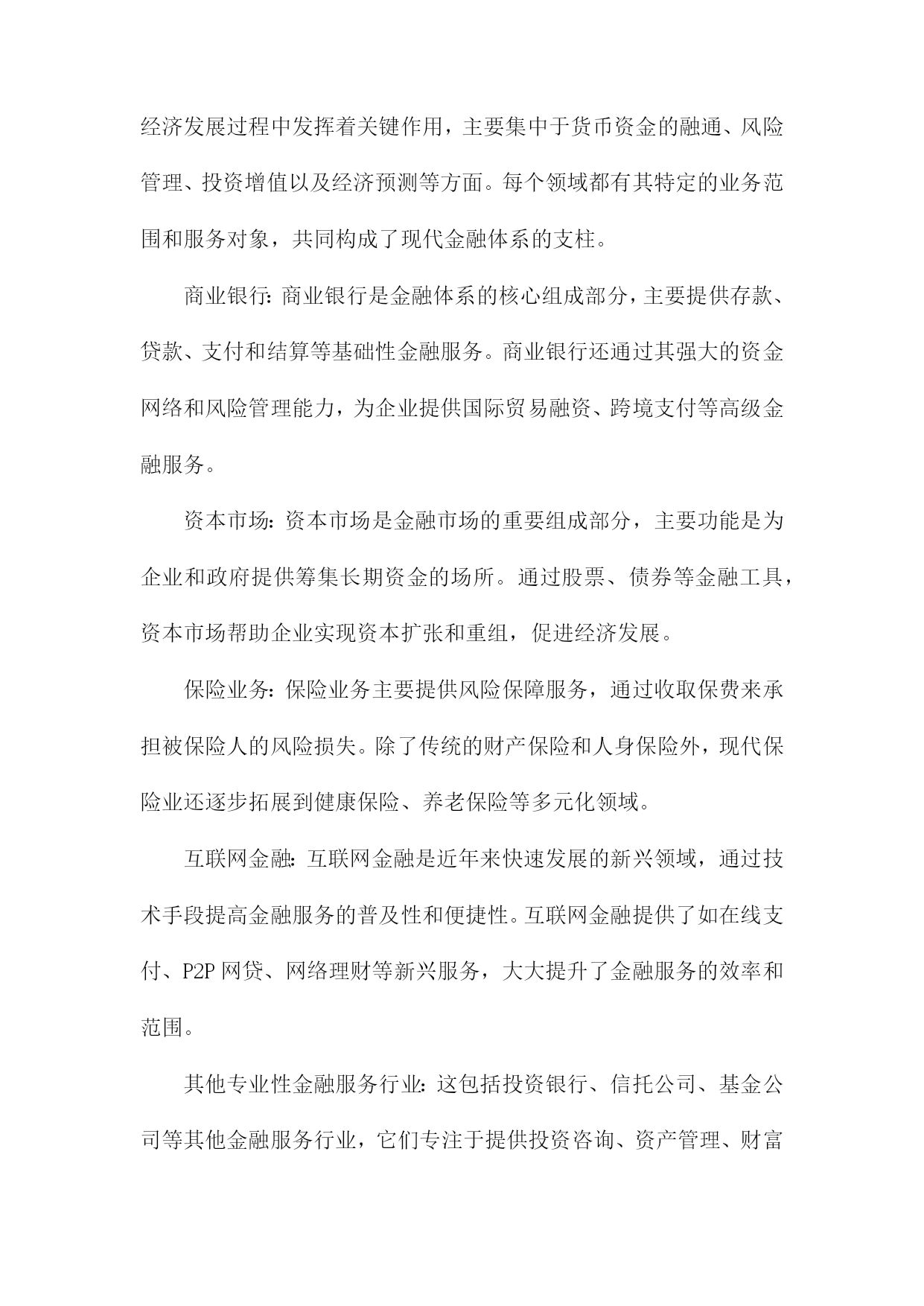 经济发展过程中发挥着关键作用，主要集中于货币资金的融通、风险管理、投资增值以及经济预测等方面。每个领域都有其特定的业务范围和服务对象，共同构成了现代金融体系的支柱。

商业银行：商业银行是金融体系的核心组成部分，主要提供存款、贷款、支付和结算等基础性金融服务。商业银行还通过其强大的资金网络和风险管理能力，为企业提供国际贸易融资、跨境支付等高级金融服务。

资本市场：资本市场是金融市场的重要组成部分，主要功能是为企业和政府提供筹集长期资金的场所。通过股票、债券等金融工具，资本市场帮助企业实现资本扩张和重组，促进经济发展。

保险业务：保险业务主要提供风险保障服务，通过收取保费来承担被保险人的风险损失。除了传统的财产保险和人身保险外，现代保险业还逐步拓展到健康保险、养老保险等多元化领域。

互联网金融：互联网金融是近年来快速发展的新兴领域，通过技术手段提高金融服务的普及性和便捷性。互联网金融提供了如在线支付、P2P 网贷、网络理财等新兴服务，大大提升了金融服务的效率和范围。

其他专业性金融服务行业：这包括投资银行、信托公司、基金公司等其他金融服务行业，它们专注于提供投资咨询、资产管理、财富